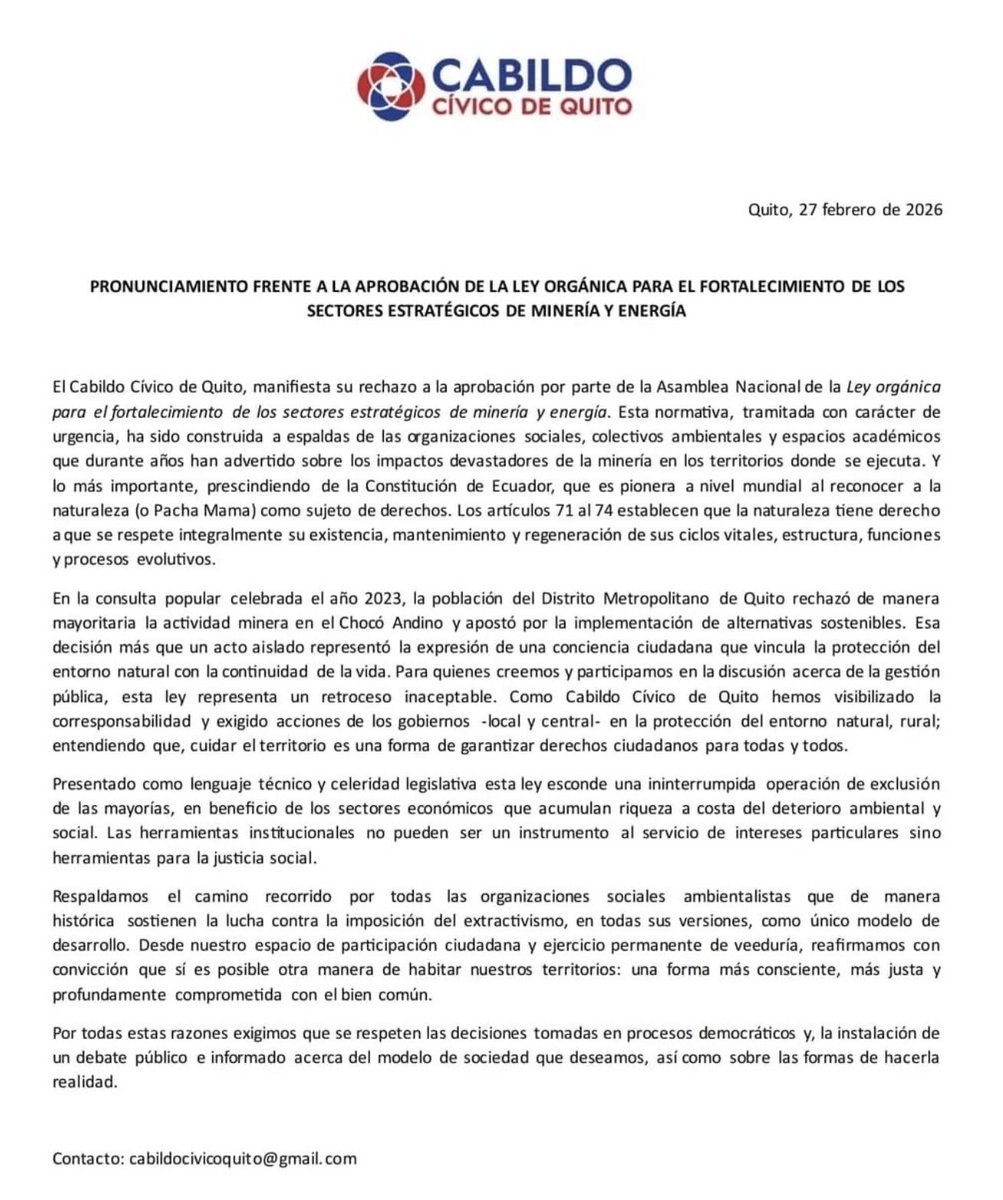 CABILDO
CÍVICO DE QUITO

Quito, 27 febrero de 2026

PRONUNCIAMIENTO FRENTE A LA APROBACIÓN DE LA LEY ORGÁNICA PARA EL FORTALECIMIENTO DE LOS SECTORES ESTRATÉGICOS DE MINERÍA Y ENERGÍA

El Cabildo Cívico de Quito, manifiesta su rechazo a la aprobación por parte de la Asamblea Nacional de la Ley orgánica para el fortalecimiento de los sectores estratégicos de minería y energía. Esta normativa, tramitada con carácter de urgencia, ha sido construida a espaldas de las organizaciones sociales, colectivos ambientales y espacios académicos que durante años han advertido sobre los impactos devastadores de la minería en los territorios donde se ejecuta. Y lo más importante, prescindiendo de la Constitución de Ecuador, que es pionera a nivel mundial al reconocer a la naturaleza (o Pacha Mama) como sujeto de derechos. Los artículos 71 al 74 establecen que la naturaleza tiene derecho a que se respete integralmente su existencia, mantenimiento y regeneración de sus ciclos vitales, estructura, funciones y procesos evolutivos.

En la consulta popular celebrada el año 2023, la población del Distrito Metropolitano de Quito rechazó de manera mayoritaria la actividad minera en el Chocó Andino y apostó por la implementación de alternativas sostenibles. Esa decisión más que un acto aislado representó la expresión de una conciencia ciudadana que vincula la protección del entorno natural con la continuidad de la vida. Para quienes creemos y participamos en la discusión acerca de la gestión pública, esta ley representa un retroceso inaceptable. Como Cabildo Cívico de Quito hemos visibilizado la corresponsabilidad y exigido acciones de los gobiernos -local y central- en la protección del entorno natural, rural; entendiendo que, cuidar el territorio es una forma de garantizar derechos ciudadanos para todas y todos.

Presentado como lenguaje técnico y celeridad legislativa esta ley esconde una ininterrumpida operación de exclusión de las mayorías, en beneficio de los sectores económicos que acumulan riqueza a costa del deterioro ambiental y social. Las herramientas institucionales no pueden ser un instrumento al servicio de intereses particulares sino herramientas para la justicia social.

Respaldamos el camino recorrido por todas las organizaciones sociales ambientalistas que de manera histórica sostienen la lucha contra la imposición del extractivismo, en todas sus versiones, como único modelo de desarrollo. Desde nuestro espacio de participación ciudadana y ejercicio permanente de veeduría, reafirmamos con convicción que sí es posible otra manera de habitar nuestros territorios: una forma más consciente, más justa y profundamente comprometida con el bien común.

Por todas estas razones exigimos que se respeten las decisiones tomadas en procesos democráticos y, la instalación de un debate público e informado acerca del modelo de sociedad que deseamos, así como sobre las formas de hacerla realidad.

Contacto: cabildocivicoquito@gmail.com